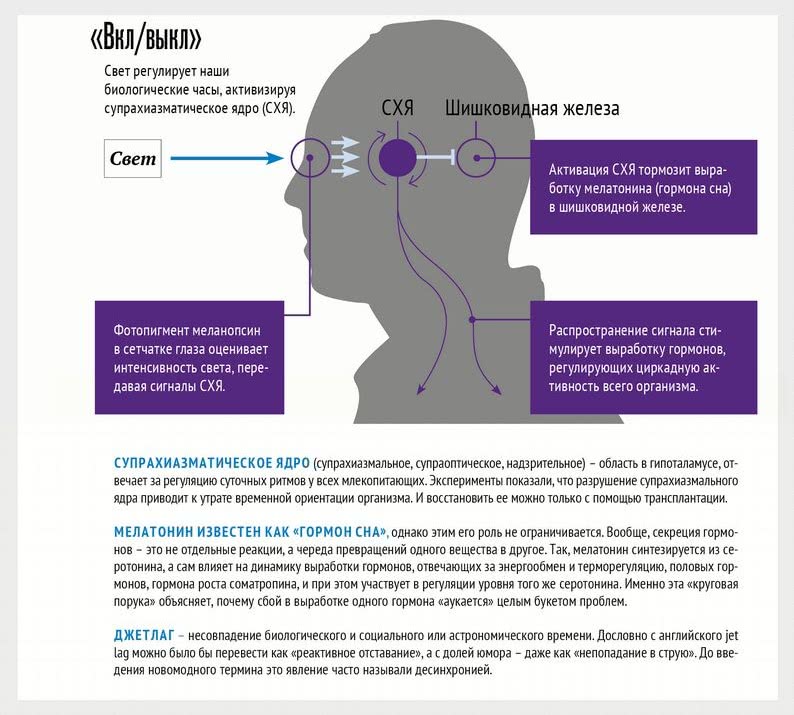 «Вкл/выкл»

Свет регулирует наши биологические часы, активизируя супрахиазматическое ядро (СХЯ).

Свет

СХЯ

Шишковидная железа

Активация СХЯ тормозит выработку мелатонина (гормона сна) в шишковидной железе.

Фотопигмент меланопсин в сетчатке глаза оценивает интенсивность света, передавая сигналы СХЯ.

Распространение сигнала стимулирует выработку гормонов, регулирующих циркадную активность всего организма.

СУПРАХИАЗМАТИЧЕСКОЕ ЯДРО (супрахиазмальное, супраоптическое, надзрительное) – область в гипоталамусе, отвечает за регуляцию суточных ритмов у всех млекопитающих. Эксперименты показали, что разрушение супрахиазмального ядра приводит к утрате временной ориентации организма. И восстановить ее можно только с помощью трансплантации.

МЕЛАТОНИН ИЗВЕСТЕН КАК «ГОРМОН СНА», однако этим его роль не ограничивается. Вообще, секреция гормонов – это не отдельные реакции, а череда превращений одного вещества в другое. Так, мелатонин синтезируется из серотонина, а сам влияет на динамику выработки гормонов, отвечающих за энергообмен и терморегуляцию, половых гормонов, гормона роста соматропина, и при этом участвует в регуляции уровня того же серотонина. Именно эта «круговая порука» объясняет, почему сбой в выработке одного гормона «аукается» целым букетом проблем.

ДЖЕТЛАГ – несовпадение биологического и социального или астрономического времени. Дословно с английского jet lag можно было бы перевести как «реактивное отставание», а с долей юмора – даже как «непопадание в струю». До введения новомодного термина это явление часто называли десинхронией.